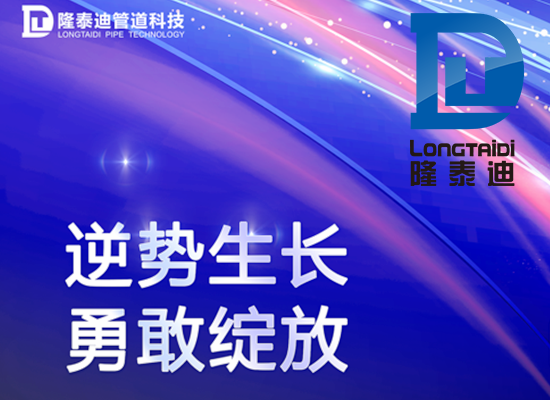 隆泰迪管道科技
LONGTAIDI PIPE TECHNOLOGY

LONGTAIDI
隆泰迪

逆势生长
勇敢绽放